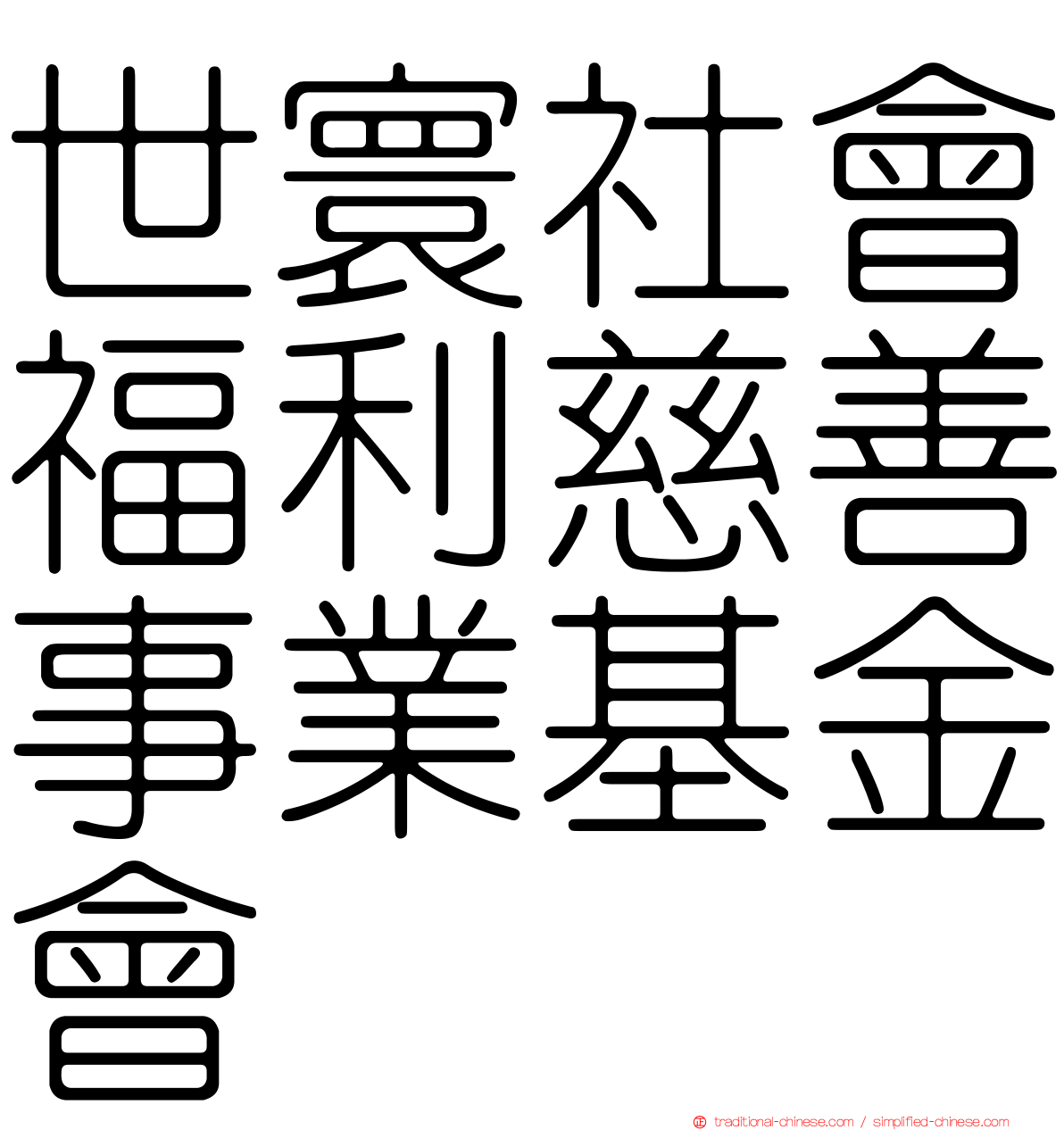 世寰社會福利慈善事業基金會

traditional-chinese.com / simplified-chinese.com